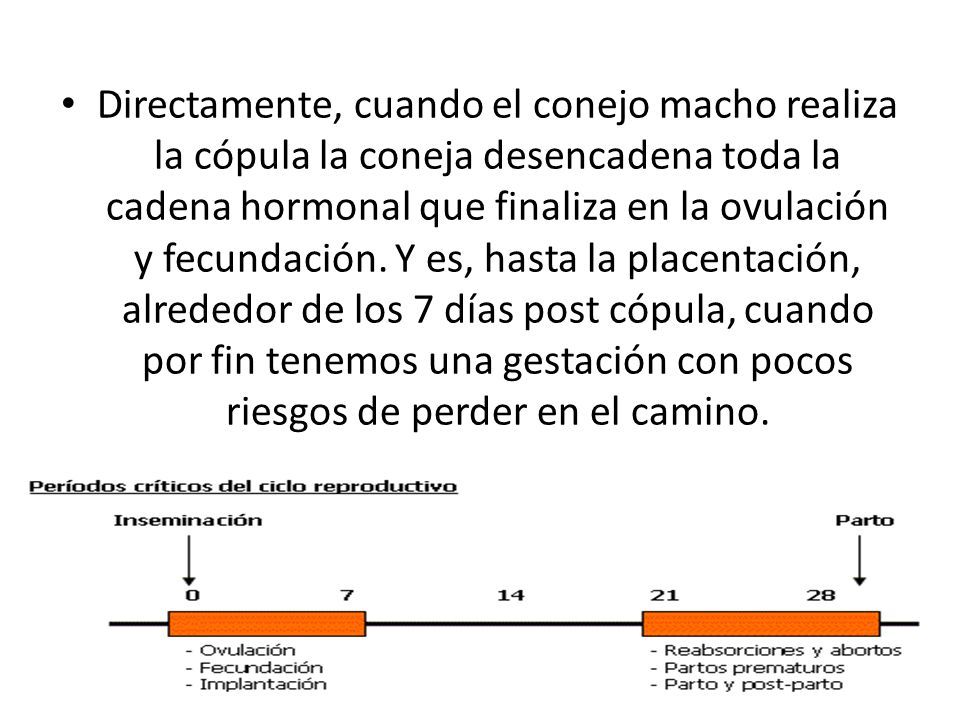 • Directamente, cuando el conejo macho realiza la cópula la coneja desencadena toda la cadena hormonal que finaliza en la ovulación y fecundación. Y es, hasta la placentación, alrededor de los 7 días post cópula, cuando por fin tenemos una gestación con pocos riesgos de perder en el camino.

Períodos críticos del ciclo reproductivo

Inseminación

Parto

0

7

14

21

28

- Ovulación
- Fecundación
- Implantación

- Reabsorciones y abortos
- Partos prematuros
- Parto y post-parto